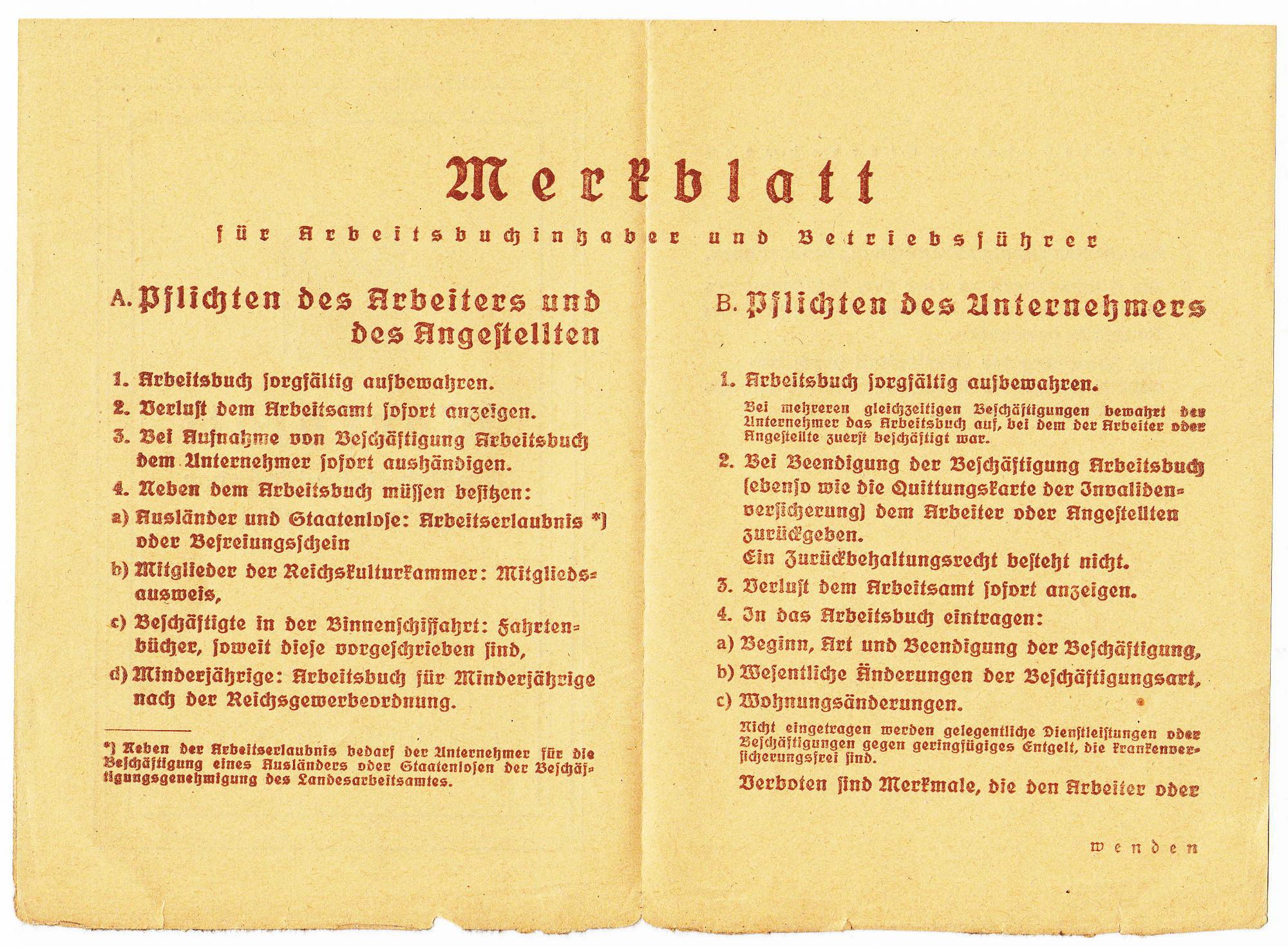 Merkblatt

für Arbeitsbuchinhaber und Betriebsführer

A. Pflichten des Arbeiters und des Angestellten

1. Arbeitsbuch sorgfältig aufbewahren.
2. Verlust dem Arbeitsamt sofort anzeigen.
3. Bei Aufnahme von Beschäftigung Arbeitsbuch dem Unternehmer sofort aushändigen.
4. Neben dem Arbeitsbuch müssen besitzen:
a) Ausländer und Staatenlose: Arbeitserlaubnis *) oder Befreiungsschein
b) Mitglieder der Reichskulturkammer: Mitgliedsausweis,
c) Beschäftigte in der Binnenschiffahrt: Fahrtenbücher, soweit diese vorgeschrieben sind,
d) Minderjährige: Arbeitsbuch für Minderjährige nach der Reichsgewerbeordnung.

*) Neben der Arbeitserlaubnis bedarf der Unternehmer für die Beschäftigung eines Ausländers oder Staatenlosen der Beschäftigungsgenehmigung des Landesarbeitsamtes.

B. Pflichten des Unternehmers

1. Arbeitsbuch sorgfältig aufbewahren.
Bei mehreren gleichzeitigen Beschäftigungen bewahrt der Unternehmer das Arbeitsbuch auf, bei dem der Arbeiter oder Angestellte zuerst beschäftigt war.
2. Bei Beendigung der Beschäftigung Arbeitsbuch (ebenso wie die Quittungskarte der Invalidenversicherung) dem Arbeiter oder Angestellten zurückgeben.
Ein Zurückbehaltungsrecht besteht nicht.
3. Verlust dem Arbeitsamt sofort anzeigen.
4. In das Arbeitsbuch eintragen:
a) Beginn, Art und Beendigung der Beschäftigung,
b) Wesentliche Änderungen der Beschäftigungsart,
c) Wohnungsänderungen.
Nicht eingetragen werden gelegentliche Dienstleistungen oder Beschäftigungen gegen geringfügiges Entgelt, die krankenversicherungsfrei sind.
Verboten sind Merkmale, die den Arbeiter oder

wenden